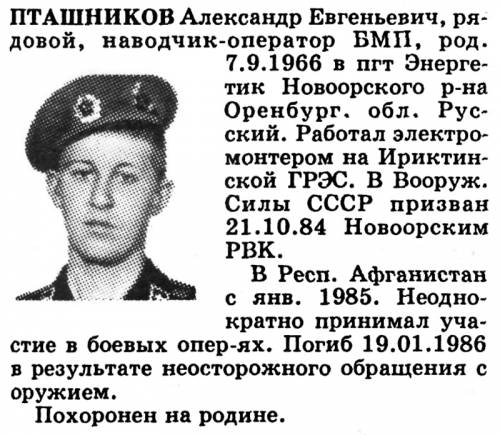 ПТАШНИКОВ Александр Евгеньевич, рядовой, наводчик-оператор БМП, род. 7.9.1966 в пгт Энергетик Новоорского р-на Оренбург. обл. Русский. Работал электромонтером на Ириктинской ГРЭС. В Вооруж. Силы СССР призван 21.10.84 Новоорским РВК.

В Респ. Афганистан с янв. 1985. Неоднократно принимал участие в боевых опер-ях. Погиб 19.01.1986 в результате неосторожного обращения с оружием.

Похоронен на родине.